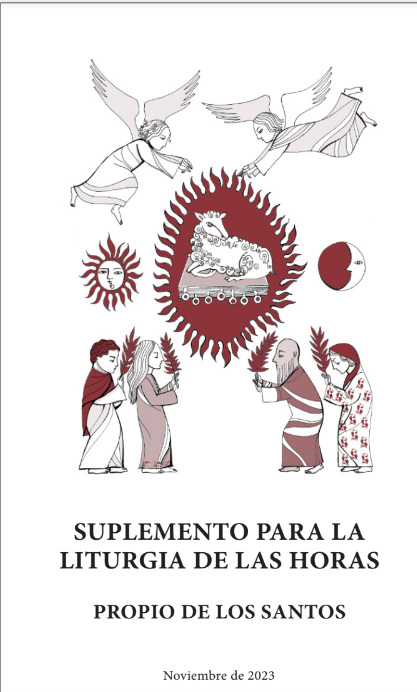 SUPLEMENTO PARA LA LITURGIA DE LAS HORAS

PROPIO DE LOS SANTOS

Noviembre de 2023